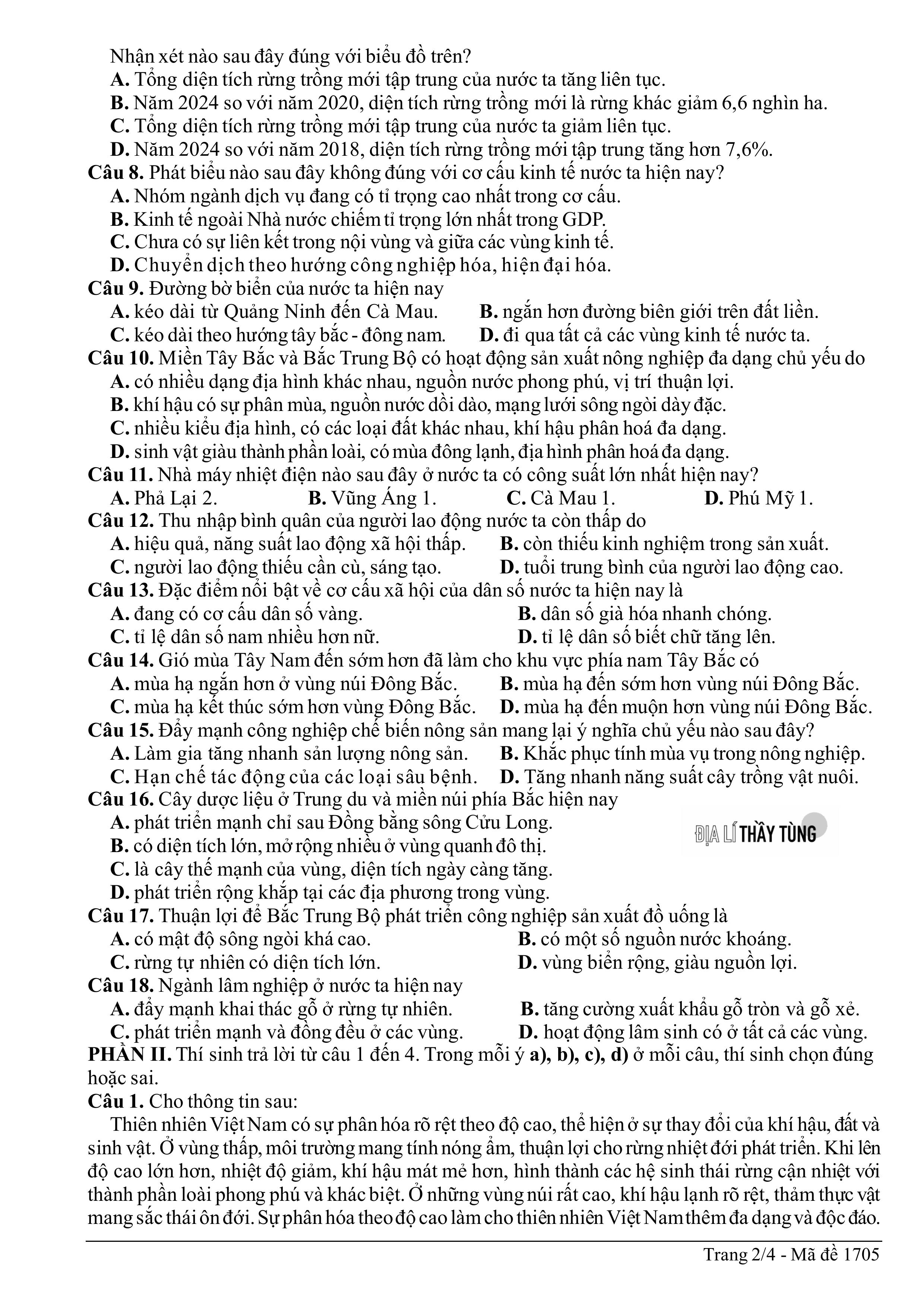 Nhận xét nào sau đây đúng với biểu đồ trên?
A. Tổng diện tích rừng trồng mới tập trung của nước ta tăng liên tục.
B. Năm 2024 so với năm 2020, diện tích rừng trồng mới là rừng khác giảm 6,6 nghìn ha.
C. Tổng diện tích rừng trồng mới tập trung của nước ta giảm liên tục.
D. Năm 2024 so với năm 2018, diện tích rừng trồng mới tập trung tăng hơn 7,6%.
Câu 8. Phát biểu nào sau đây không đúng với cơ cấu kinh tế nước ta hiện nay?
A. Nhóm ngành dịch vụ đang có tỉ trọng cao nhất trong cơ cấu.
B. Kinh tế ngoài Nhà nước chiếm tỉ trọng lớn nhất trong GDP.
C. Chưa có sự liên kết trong nội vùng và giữa các vùng kinh tế.
D. Chuyển dịch theo hướng công nghiệp hóa, hiện đại hóa.
Câu 9. Đường bờ biển của nước ta hiện nay
A. kéo dài từ Quảng Ninh đến Cà Mau.
B. ngắn hơn đường biên giới trên đất liền.
C. kéo dài theo hướng tây bắc - đông nam.
D. đi qua tất cả các vùng kinh tế nước ta.
Câu 10. Miền Tây Bắc và Bắc Trung Bộ có hoạt động sản xuất nông nghiệp đa dạng chủ yếu do
A. có nhiều dạng địa hình khác nhau, nguồn nước phong phú, vị trí thuận lợi.
B. khí hậu có sự phân mùa, nguồn nước dồi dào, mạng lưới sông ngòi dày đặc.
C. nhiều kiểu địa hình, có các loại đất khác nhau, khí hậu phân hoá đa dạng.
D. sinh vật giàu thành phần loài, có mùa đông lạnh, địa hình phân hoá đa dạng.
Câu 11. Nhà máy nhiệt điện nào sau đây ở nước ta có công suất lớn nhất hiện nay?
A. Phả Lại 2.
B. Vũng Áng 1.
C. Cà Mau 1.
D. Phú Mỹ 1.
Câu 12. Thu nhập bình quân của người lao động nước ta còn thấp do
A. hiệu quả, năng suất lao động xã hội thấp.
B. còn thiếu kinh nghiệm trong sản xuất.
C. người lao động thiếu cần cù, sáng tạo.
D. tuổi trung bình của người lao động cao.
Câu 13. Đặc điểm nổi bật về cơ cấu xã hội của dân số nước ta hiện nay là
A. đang có cơ cấu dân số vàng.
B. dân số già hóa nhanh chóng.
C. tỉ lệ dân số nam nhiều hơn nữ.
D. tỉ lệ dân số biết chữ tăng lên.
Câu 14. Gió mùa Tây Nam đến sớm hơn đã làm cho khu vực phía nam Tây Bắc có
A. mùa hạ ngắn hơn ở vùng núi Đông Bắc.
B. mùa hạ đến sớm hơn vùng núi Đông Bắc.
C. mùa hạ kết thúc sớm hơn vùng Đông Bắc.
D. mùa hạ đến muộn hơn vùng núi Đông Bắc.
Câu 15. Đẩy mạnh công nghiệp chế biến nông sản mang lại ý nghĩa chủ yếu nào sau đây?
A. Làm gia tăng nhanh sản lượng nông sản.
B. Khắc phục tính mùa vụ trong nông nghiệp.
C. Hạn chế tác động của các loại sâu bệnh.
D. Tăng nhanh năng suất cây trồng vật nuôi.
Câu 16. Cây dược liệu ở Trung du và miền núi phía Bắc hiện nay
A. phát triển mạnh chỉ sau Đồng bằng sông Cửu Long.
B. có diện tích lớn, mở rộng nhiều ở vùng quanh đô thị.
C. là cây thế mạnh của vùng, diện tích ngày càng tăng.
D. phát triển rộng khắp tại các địa phương trong vùng.
ĐỊA LÍ THẦY TÙNG
Câu 17. Thuận lợi để Bắc Trung Bộ phát triển công nghiệp sản xuất đồ uống là
A. có mật độ sông ngòi khá cao.
B. có một số nguồn nước khoáng.
C. rừng tự nhiên có diện tích lớn.
D. vùng biển rộng, giàu nguồn lợi.
Câu 18. Ngành lâm nghiệp ở nước ta hiện nay
A. đẩy mạnh khai thác gỗ ở rừng tự nhiên.
B. tăng cường xuất khẩu gỗ tròn và gỗ xẻ.
C. phát triển mạnh và đồng đều ở các vùng.
D. hoạt động lâm sinh có ở tất cả các vùng.
PHẦN II. Thí sinh trả lời từ câu 1 đến 4. Trong mỗi ý a), b), c), d) ở mỗi câu, thí sinh chọn đúng hoặc sai.
Câu 1. Cho thông tin sau:
Thiên nhiên Việt Nam có sự phân hóa rõ rệt theo độ cao, thể hiện ở sự thay đổi của khí hậu, đất và sinh vật. Ở vùng thấp, môi trường mang tính nóng ẩm, thuận lợi cho rừng nhiệt đới phát triển. Khi lên độ cao lớn hơn, nhiệt độ giảm, khí hậu mát mẻ hơn, hình thành các hệ sinh thái rừng cận nhiệt với thành phần loài phong phú và khác biệt. Ở những vùng núi rất cao, khí hậu lạnh rõ rệt, thảm thực vật mang sắc thái ôn đới. Sự phân hóa theo độ cao làm cho thiên nhiên Việt Nam thêm đa dạng và độc đáo.
Trang 2/4 - Mã đề 1705